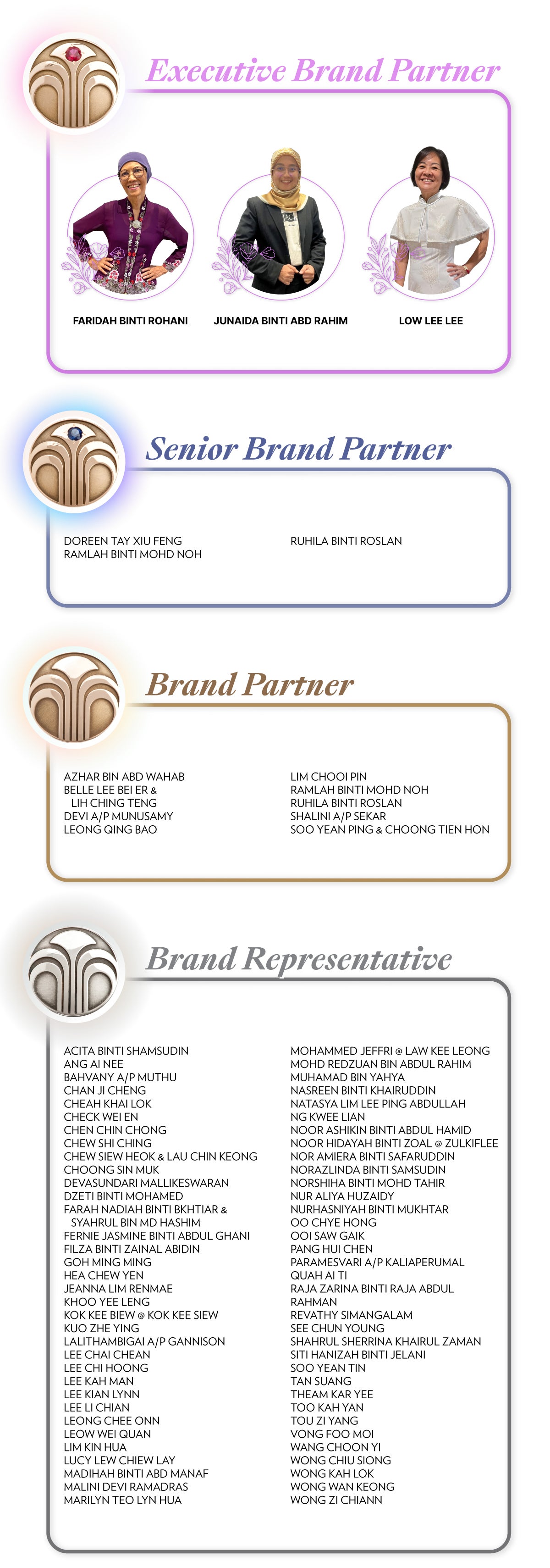 Executive Brand Partner

FARIDAH BINTI ROHANI

JUNAIDA BINTI ABD RAHIM

LOW LEE LEE

Senior Brand Partner

DOREEN TAY XIU FENG
RAMLAH BINTI MOHD NOH

RUHILA BINTI ROSLAN

Brand Partner

AZHAR BIN ABD WAHAB
BELLE LEE BEI ER & LIH CHING TENG
DEVI A/P MUNUSAMY
LEONG QING BAO

LIM CHOOI PIN
RAMLAH BINTI MOHD NOH
RUHILA BINTI ROSLAN
SHALINI A/P SEKAR
SOO YEAN PING & CHOONG TIEN HON

Brand Representative

ACITA BINTI SHAMSUDIN
ANG AI NEE
BAHVANY A/P MUTHU
CHAN JI CHENG
CHEAH KHAI LOK
CHECK WEI EN
CHEN CHIN CHONG
CHEW SHI CHING
CHEW SIEW HEOK & LAU CHIN KEONG
CHOONG SIN MUK
DEVASUNDARI MALLIKESWARAN
DZETI BINTI MOHAMED
FARAH NADIAH BINTI BKHTIAR & SYAHRUL BIN MD HASHIM
FERNIE JASMINE BINTI ABDUL GHANI
FILZA BINTI ZAINAL ABIDIN
GOH MING MING
HEA CHEW YEN
JEANNA LIM RENMAE
KHOO YEE LENG
KOK KEE BIEW @ KOK KEE SIEW
KUO ZHE YING
LALITHAMBIGAI A/P GANNISON
LEE CHAI CHEAN
LEE CHI HOONG
LEE KAH MAN
LEE KIAN LYNN
LEE LI CHIAN
LEONG CHEE ONN
LEOW WEI QUAN
LIM KIN HUA
LUCY LEW CHIEW LAY
MADIHAH BINTI ABD MANAF
MALINI DEVI RAMADRAS
MARILYN TEO LYN HUA

MOHAMMED JEFFRI @ LAW KEE LEONG
MOHD REDZUAN BIN ABDUL RAHIM
MUHAMAD BIN YAHYA
NASREEN BINTI KHAIRUDDIN
NATASYA LIM LEE PING ABDULLAH
NG KWEE LIAN
NOOR ASHIKIN BINTI ABDUL HAMID
NOOR HIDAYAH BINTI ZOAL @ ZULKIFLEE
NOR AMIERA BINTI SAFARUDDIN
NORAZLINDA BINTI SAMSUDIN
NORSHIHA BINTI MOHD TAHIR
NUR ALIYA HUZAIDY
NURHASNIYAH BINTI MUKHTAR
OO CHYE HONG
OOI SAW GAIK
PANG HUI CHEN
PARAMESVARI A/P KALIAPERUMAL
QUAH AI TI
RAJA ZARINA BINTI RAJA ABDUL RAHMAN
REVATHY SIMANGALAM
SEE CHUN YOUNG
SHAHRUL SHERRINA KHAIRUL ZAMAN
SITI HANIZAH BINTI JELANI
SOO YEAN TIN
TAN SUANG
THEAM KAR YEE
TOO KAH YAN
TOU ZI YANG
VONG FOO MOI
WANG CHOON YI
WONG CHIU SIONG
WONG KAH LOK
WONG WAN KEONG
WONG ZI CHIANN